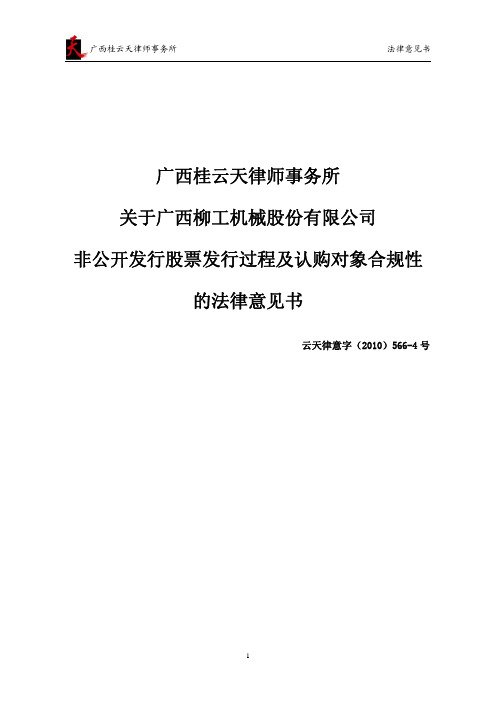 天 广西桂云天律师事务所

法律意见书

广西桂云天律师事务所

关于广西柳工机械股份有限公司

非公开发行股票发行过程及认购对象合规性

的法律意见书

云天律意字（2010）566-4 号

1